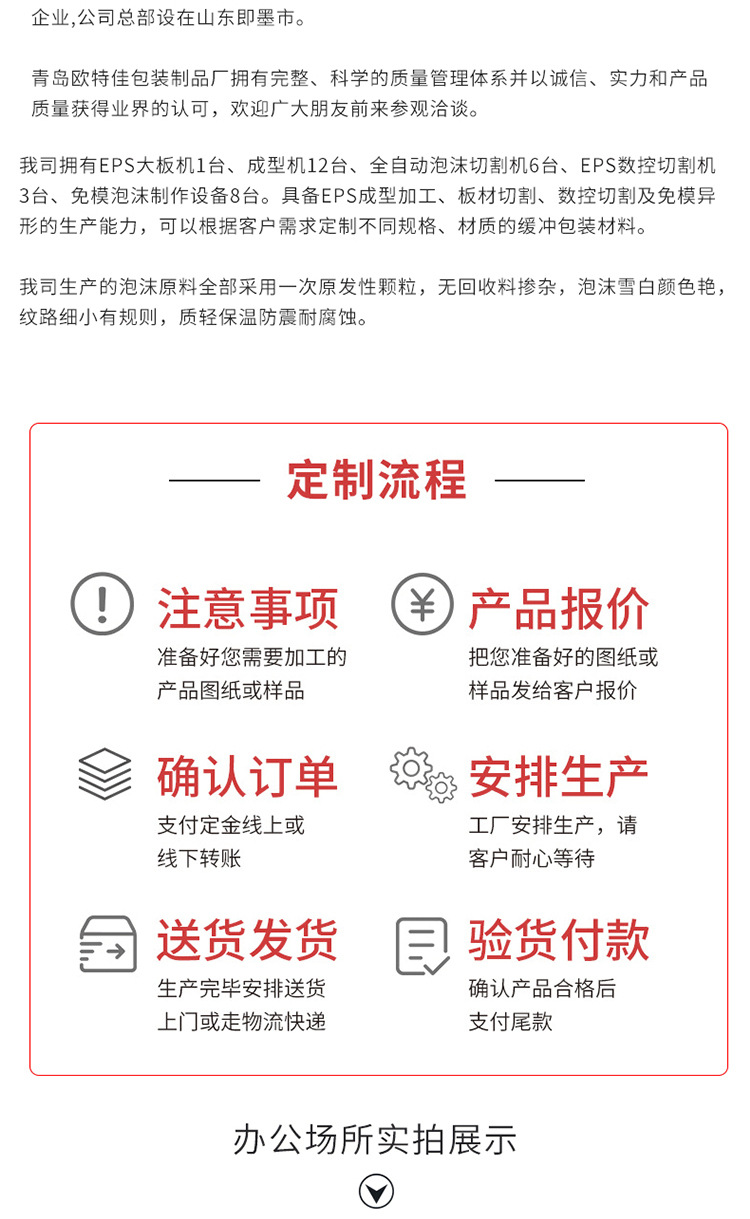 企业,公司总部设在山东即墨市。

青岛欧特佳包装制品厂拥有完整、科学的质量管理体系并以诚信、实力和产品质量获得业界的认可，欢迎广大朋友前来参观洽谈。

我司拥有EPS大板机1台、成型机12台、全自动泡沫切割机6台、EPS数控切割机3台、免模泡沫制作设备8台。具备EPS成型加工、板材切割、数控切割及免模异形的生产能力，可以根据客户需求定制不同规格、材质的缓冲包装材料。

我司生产的泡沫原料全部采用一次原发性颗粒，无回收料掺杂，泡沫雪白颜色艳，纹路细小有规则，质轻保温防震耐腐蚀。

定制流程

注意事项
准备好您需要加工的产品图纸或样品

产品报价
把您准备好的图纸或样品发给客户报价

确认订单
支付定金线上或线下转账

安排生产
工厂安排生产，请客户耐心等待

送货发货
生产完毕安排送货上门或走物流快递

验货付款
确认产品合格后支付尾款

办公场所实拍展示